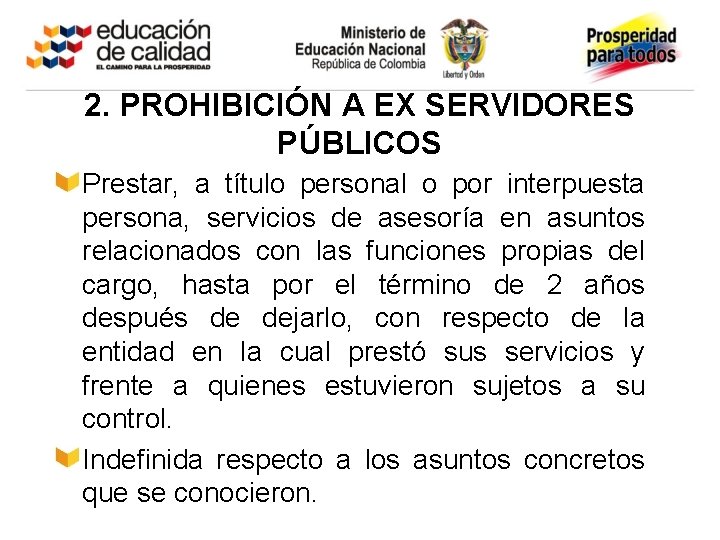 educación de calidad
EL CAMINO PARA LA PROSPERIDAD

Ministerio de Educación Nacional
República de Colombia

Libertad y Orden

Prosperidad para todos

2. PROHIBICIÓN A EX SERVIDORES PÚBLICOS

Prestar, a título personal o por interpuesta persona, servicios de asesoría en asuntos relacionados con las funciones propias del cargo, hasta por el término de 2 años después de dejarlo, con respecto de la entidad en la cual prestó sus servicios y frente a quienes estuvieron sujetos a su control.

Indefinida respecto a los asuntos concretos que se conocieron.